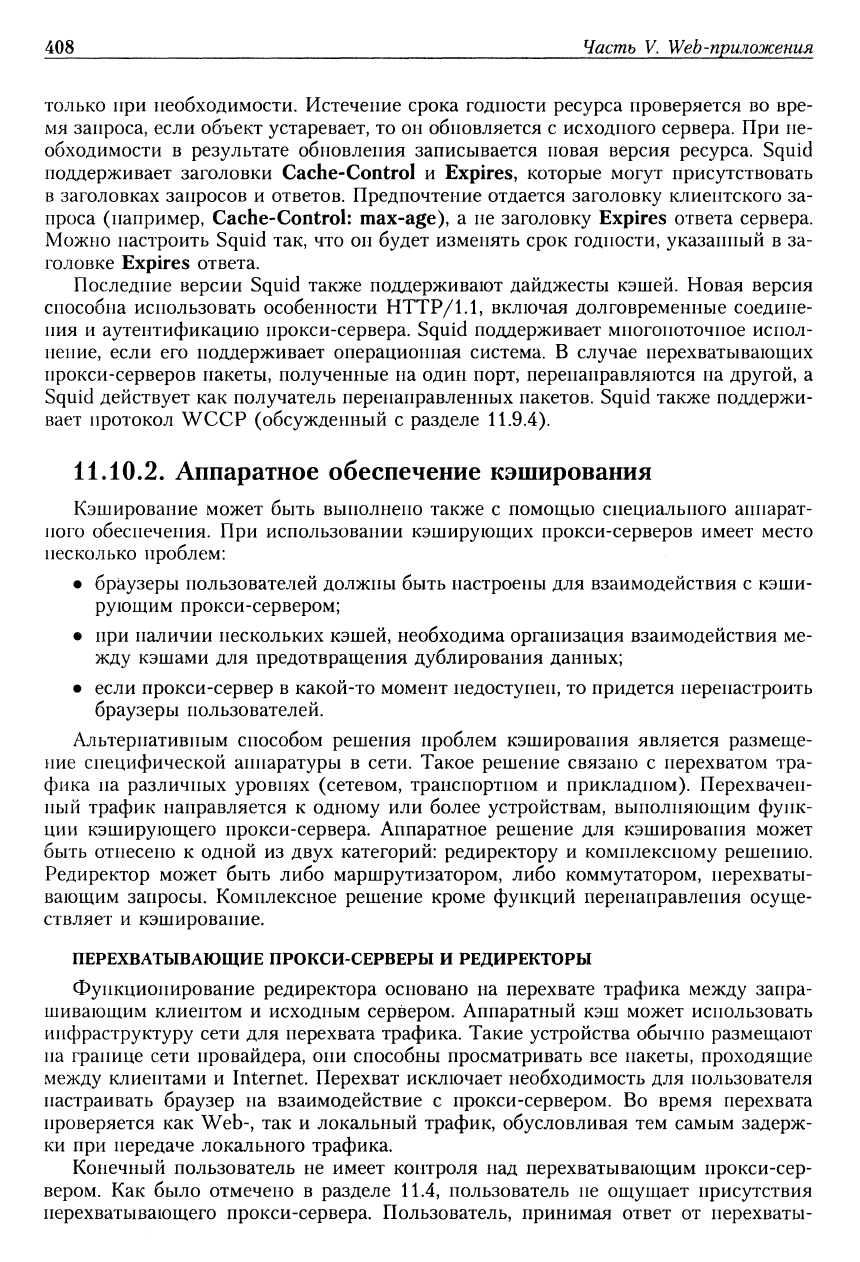 408 Часть V. Web-приложения

только при необходимости. Истечение срока годности ресурса проверяется во время запроса, если объект устаревает, то он обновляется с исходного сервера. При необходимости в результате обновления записывается новая версия ресурса. Squid поддерживает заголовки Cache-Control и Expires, которые могут присутствовать в заголовках запросов и ответов. Предпочтение отдается заголовку клиентского запроса (например, Cache-Control: max-age), а не заголовку Expires ответа сервера. Можно настроить Squid так, что он будет изменять срок годности, указанный в заголовке Expires ответа.

Последние версии Squid также поддерживают дайджесты кэшей. Новая версия способна использовать особенности HTTP/1.1, включая долговременные соединения и аутентификацию прокси-сервера. Squid поддерживает многопоточное исполнение, если его поддерживает операционная система. В случае перехватывающих прокси-серверов пакеты, полученные на один порт, перенаправляются на другой, а Squid действует как получатель перенаправленных пакетов. Squid также поддерживает протокол WCCP (обсужденный с разделе 11.9.4).

11.10.2. Аппаратное обеспечение кэширования

Кэширование может быть выполнено также с помощью специального аппаратного обеспечения. При использовании кэширующих прокси-серверов имеет место несколько проблем:

• браузеры пользователей должны быть настроены для взаимодействия с кэширующим прокси-сервером;

• при наличии нескольких кэшей, необходима организация взаимодействия между кэшами для предотвращения дублирования данных;

• если прокси-сервер в какой-то момент недоступен, то придется перенастроить браузеры пользователей.

Альтернативным способом решения проблем кэширования является размещение специфической аппаратуры в сети. Такое решение связано с перехватом трафика на различных уровнях (сетевом, транспортном и прикладном). Перехваченный трафик направляется к одному или более устройствам, выполняющим функции кэширующего прокси-сервера. Аппаратное решение для кэширования может быть отнесено к одной из двух категорий: редиректору и комплексному решению. Редиректор может быть либо маршрутизатором, либо коммутатором, перехватывающим запросы. Комплексное решение кроме функций перенаправления осуществляет и кэширование.

ПЕРЕХВАТЫВАЮЩИЕ ПРОКСИ-СЕРВЕРЫ И РЕДИРЕКТОРЫ

Функционирование редиректора основано на перехвате трафика между запрашивающим клиентом и исходным сервером. Аппаратный кэш может использовать инфраструктуру сети для перехвата трафика. Такие устройства обычно размещают на границе сети провайдера, они способны просматривать все пакеты, проходящие между клиентами и Internet. Перехват исключает необходимость для пользователя настраивать браузер на взаимодействие с прокси-сервером. Во время перехвата проверяется как Web-, так и локальный трафик, обусловливая тем самым задержки при передаче локального трафика.

Конечный пользователь не имеет контроля над перехватывающим прокси-сервером. Как было отмечено в разделе 11.4, пользователь не ощущает присутствия перехватывающего прокси-сервера. Пользователь, принимая ответ от перехваты-